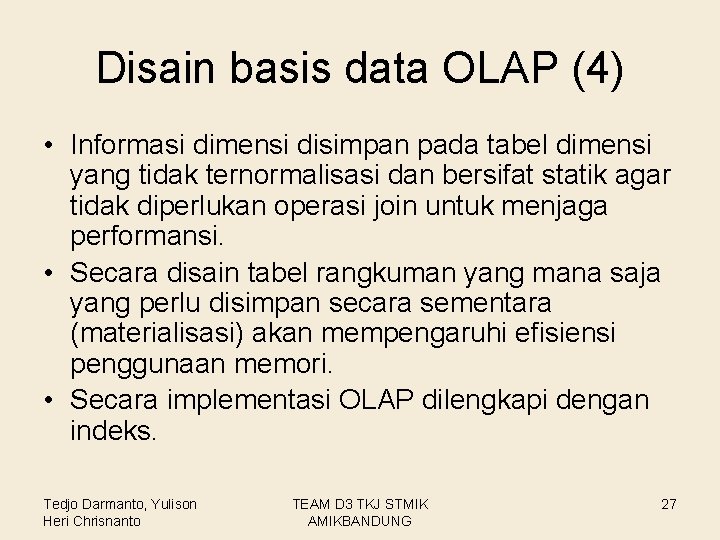 Disain basis data OLAP (4)

• Informasi dimensi disimpan pada tabel dimensi yang tidak ternormalisasi dan bersifat statik agar tidak diperlukan operasi join untuk menjaga performansi.
• Secara disain tabel rangkuman yang mana saja yang perlu disimpan secara sementara (materialisasi) akan mempengaruhi efisiensi penggunaan memori.
• Secara implementasi OLAP dilengkapi dengan indeks.

Tedjo Darmanto, Yulison Heri Chrisnanto

TEAM D3 TKJ STMIK AMIKBANDUNG

27